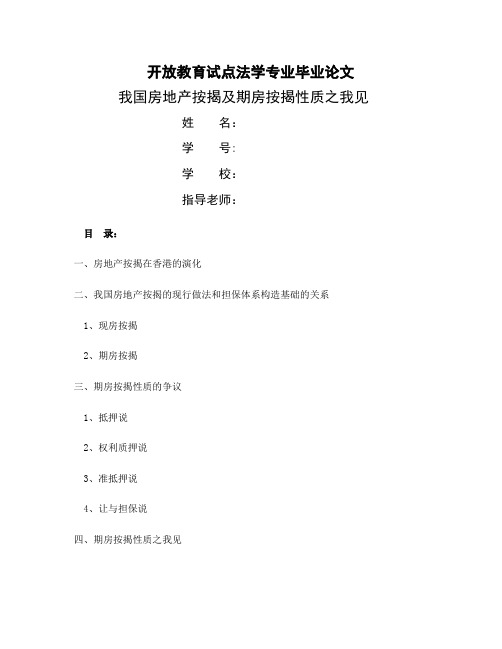 开放教育试点法学专业毕业论文

我国房地产按揭及期房按揭性质之我见

姓　　名：

学　　号：

学　　校：

指导老师：

目　录：

一、房地产按揭在香港的演化

二、我国房地产按揭的现行做法和担保体系构造基础的关系

1、现房按揭

2、期房按揭

三、期房按揭性质的争议

1、抵押说

2、权利质押说

3、准抵押说

4、让与担保说

四、期房按揭性质之我见